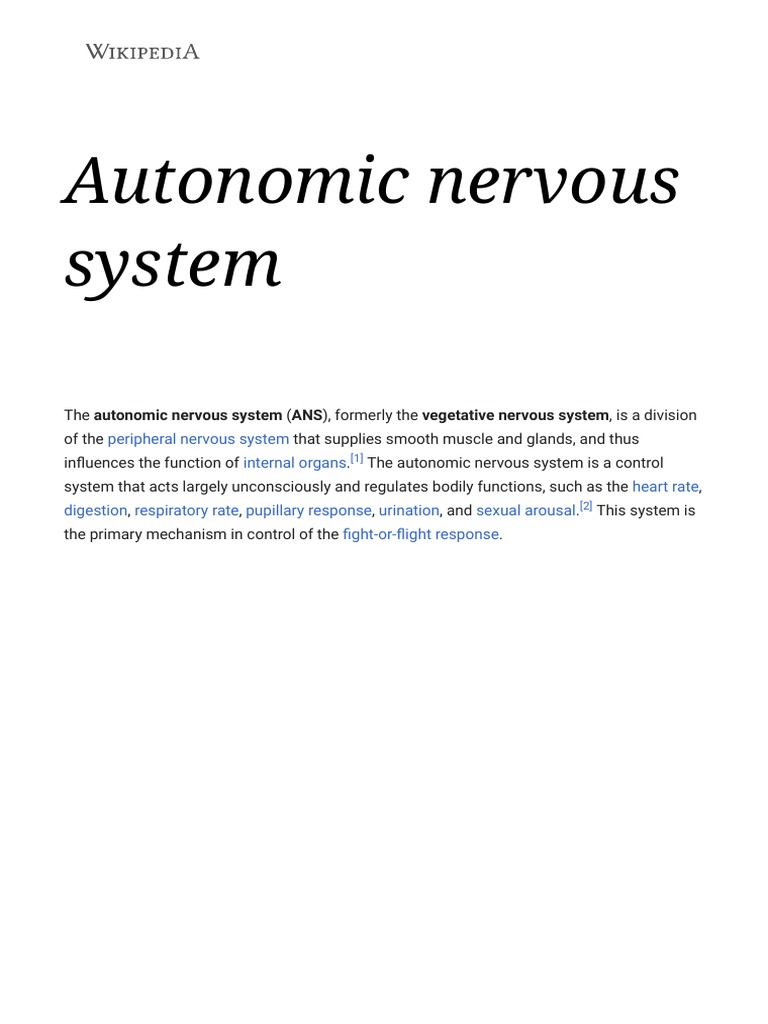 WIKIPEDIA

Autonomic nervous system

The autonomic nervous system (ANS), formerly the vegetative nervous system, is a division of the peripheral nervous system that supplies smooth muscle and glands, and thus influences the function of internal organs.[1] The autonomic nervous system is a control system that acts largely unconsciously and regulates bodily functions, such as the heart rate, digestion, respiratory rate, pupillary response, urination, and sexual arousal.[2] This system is the primary mechanism in control of the fight-or-flight response.